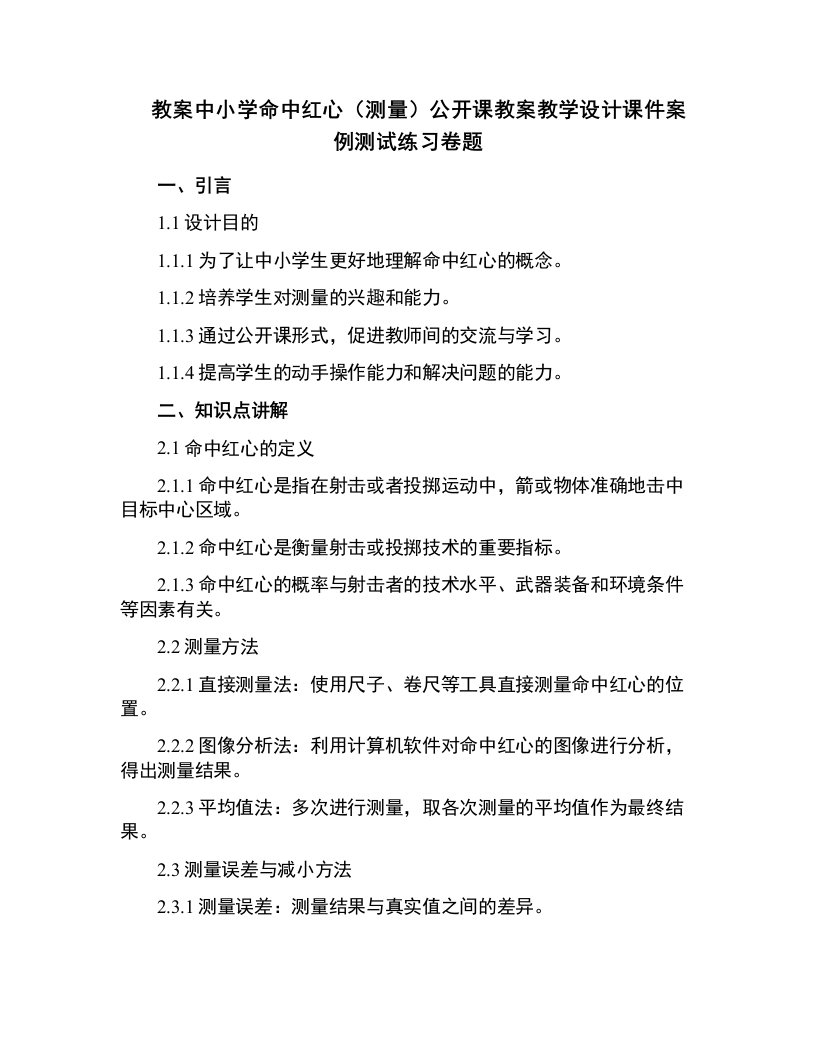 教案中小学命中红心（测量）公开课教案教学设计课件案例测试练习卷题

一、引言

1.1 设计目的

1.1.1 为了让中小学生更好地理解命中红心的概念。

1.1.2 培养学生对测量的兴趣和能力。

1.1.3 通过公开课形式，促进教师间的交流与学习。

1.1.4 提高学生的动手操作能力和解决问题的能力。

二、知识点讲解

2.1 命中红心的定义

2.1.1 命中红心是指在射击或者投掷运动中，箭或物体准确地击中目标中心区域。

2.1.2 命中红心是衡量射击或投掷技术的重要指标。

2.1.3 命中红心的概率与射击者的技术水平、武器装备和环境条件等因素有关。

2.2 测量方法

2.2.1 直接测量法：使用尺子、卷尺等工具直接测量命中红心的位置。

2.2.2 图像分析法：利用计算机软件对命中红心的图像进行分析，得出测量结果。

2.2.3 平均值法：多次进行测量，取各次测量的平均值作为最终结果。

2.3 测量误差与减小方法

2.3.1 测量误差：测量结果与真实值之间的差异。